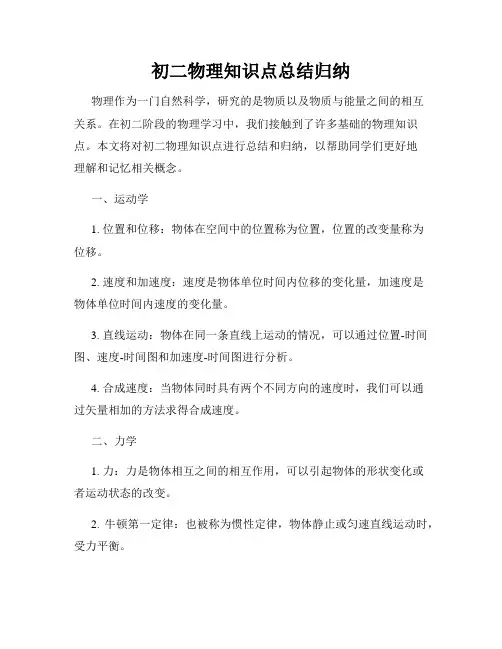 初二物理知识点总结归纳

物理作为一门自然科学，研究的是物质以及物质与能量之间的相互关系。在初二阶段的物理学习中，我们接触到了许多基础的物理知识点。本文将对初二物理知识点进行总结和归纳，以帮助同学们更好地理解和记忆相关概念。

一、运动学

1. 位置和位移：物体在空间中的位置称为位置，位置的改变量称为位移。

2. 速度和加速度：速度是物体单位时间内位移的变化量，加速度是物体单位时间内速度的变化量。

3. 直线运动：物体在同一条直线上运动的情况，可以通过位置-时间图、速度-时间图和加速度-时间图进行分析。

4. 合成速度：当物体同时具有两个不同方向的速度时，我们可以通过矢量相加的方法求得合成速度。

二、力学

1. 力：力是物体相互之间的相互作用，可以引起物体的形状变化或者运动状态的改变。

2. 牛顿第一定律：也被称为惯性定律，物体静止或匀速直线运动时，受力平衡。